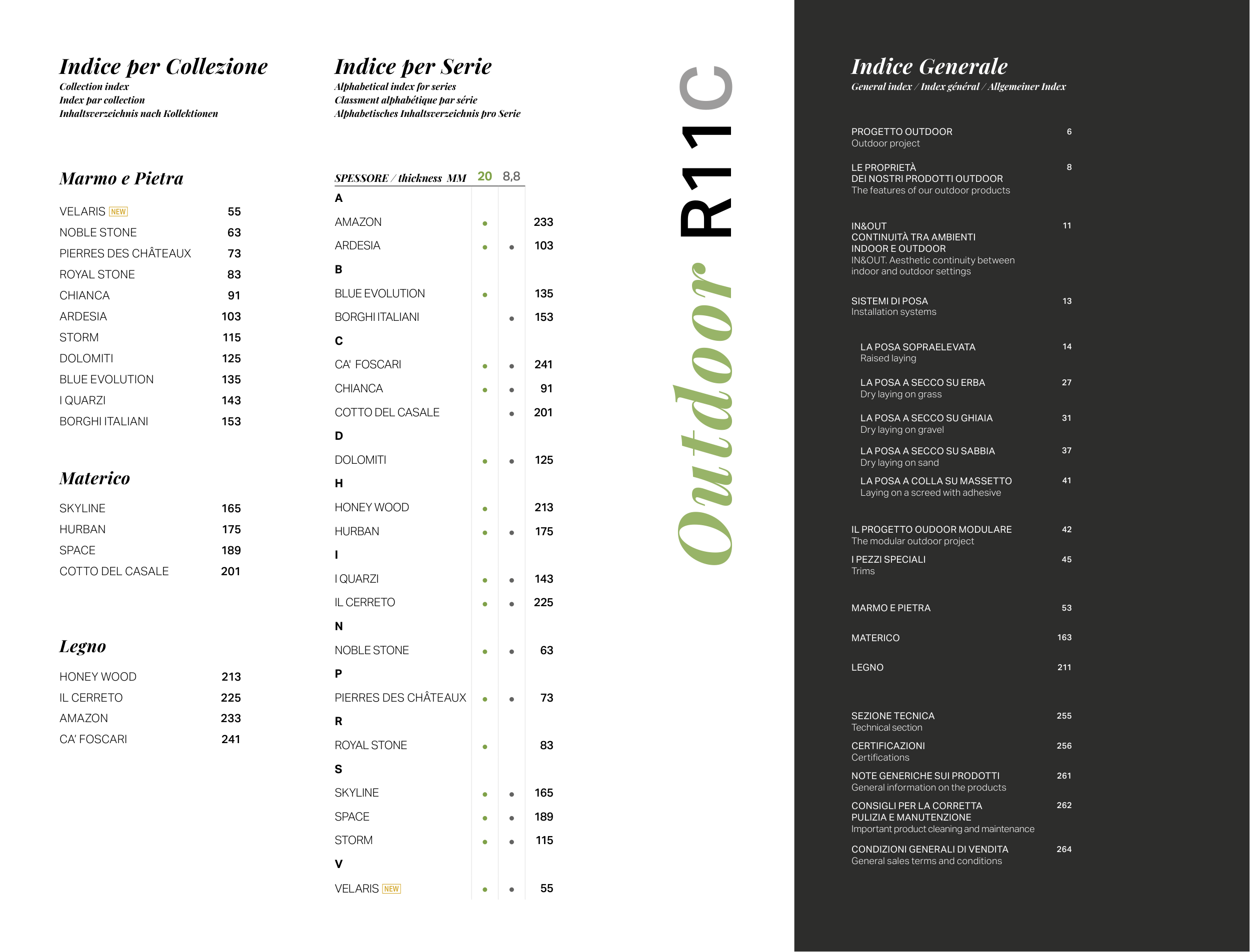 Indice per Collezione
Collection index
Index par collection
Inhaltsverzeichnis nach Kollektionen

Marmo e Pietra

| | |
|---|---|
| VELARIS NEW | 55 |
| NOBLE STONE | 63 |
| PIERRES DES CHÂTEAUX | 73 |
| ROYAL STONE | 83 |
| CHIANCA | 91 |
| ARDESIA | 103 |
| STORM | 115 |
| DOLOMITI | 125 |
| BLUE EVOLUTION | 135 |
| I QUARZI | 143 |
| BORGHI ITALIANI | 153 |

Materico

| | |
|---|---|
| SKYLINE | 165 |
| HURBAN | 175 |
| SPACE | 189 |
| COTTO DEL CASALE | 201 |

Legno

| | |
|---|---|
| HONEY WOOD | 213 |
| IL CERRETO | 225 |
| AMAZON | 233 |
| CA' FOSCARI | 241 |

Indice per Serie
Alphabetical index for series
Classment alphabétique par série
Alphabetisches Inhaltsverzeichnis pro Serie

| SPESSORE / thickness MM | 20 | 8,8 | |
|---|---|---|---|
| A | | | |
| AMAZON | • | | 233 |
| ARDESIA | • | • | 103 |
| B | | | |
| BLUE EVOLUTION | • | | 135 |
| BORGHI ITALIANI | | • | 153 |
| C | | | |
| CA' FOSCARI | • | • | 241 |
| CHIANCA | • | • | 91 |
| COTTO DEL CASALE | | • | 201 |
| D | | | |
| DOLOMITI | • | • | 125 |
| H | | | |
| HONEY WOOD | • | | 213 |
| HURBAN | • | • | 175 |
| I | | | |
| I QUARZI | • | • | 143 |
| IL CERRETO | • | • | 225 |
| N | | | |
| NOBLE STONE | • | • | 63 |
| P | | | |
| PIERRES DES CHÂTEAUX | • | • | 73 |
| R | | | |
| ROYAL STONE | • | | 83 |
| S | | | |
| SKYLINE | • | • | 165 |
| SPACE | • | • | 189 |
| STORM | • | • | 115 |
| V | | | |
| VELARIS NEW | • | • | 55 |

Outdoor R11C

Indice Generale
General index / Index général / Allgemeiner Index

PROGETTO OUTDOOR 6
Outdoor project

LE PROPRIETÀ DEI NOSTRI PRODOTTI OUTDOOR 8
The features of our outdoor products

IN&OUT CONTINUITÀ TRA AMBIENTI INDOOR E OUTDOOR 11
IN&OUT. Aesthetic continuity between indoor and outdoor settings

SISTEMI DI POSA 13
Installation systems

LA POSA SOPRAELEVATA 14
Raised laying

LA POSA A SECCO SU ERBA 27
Dry laying on grass

LA POSA A SECCO SU GHIAIA 31
Dry laying on gravel

LA POSA A SECCO SU SABBIA 37
Dry laying on sand

LA POSA A COLLA SU MASSETTO 41
Laying on a screed with adhesive

IL PROGETTO OUDOOR MODULARE 42
The modular outdoor project

I PEZZI SPECIALI 45
Trims

MARMO E PIETRA 53

MATERICO 163

LEGNO 211

SEZIONE TECNICA 255
Technical section

CERTIFICAZIONI 256
Certifications

NOTE GENERICHE SUI PRODOTTI 261
General information on the products

CONSIGLI PER LA CORRETTA PULIZIA E MANUTENZIONE 262
Important product cleaning and maintenance

CONDIZIONI GENERALI DI VENDITA 264
General sales terms and conditions